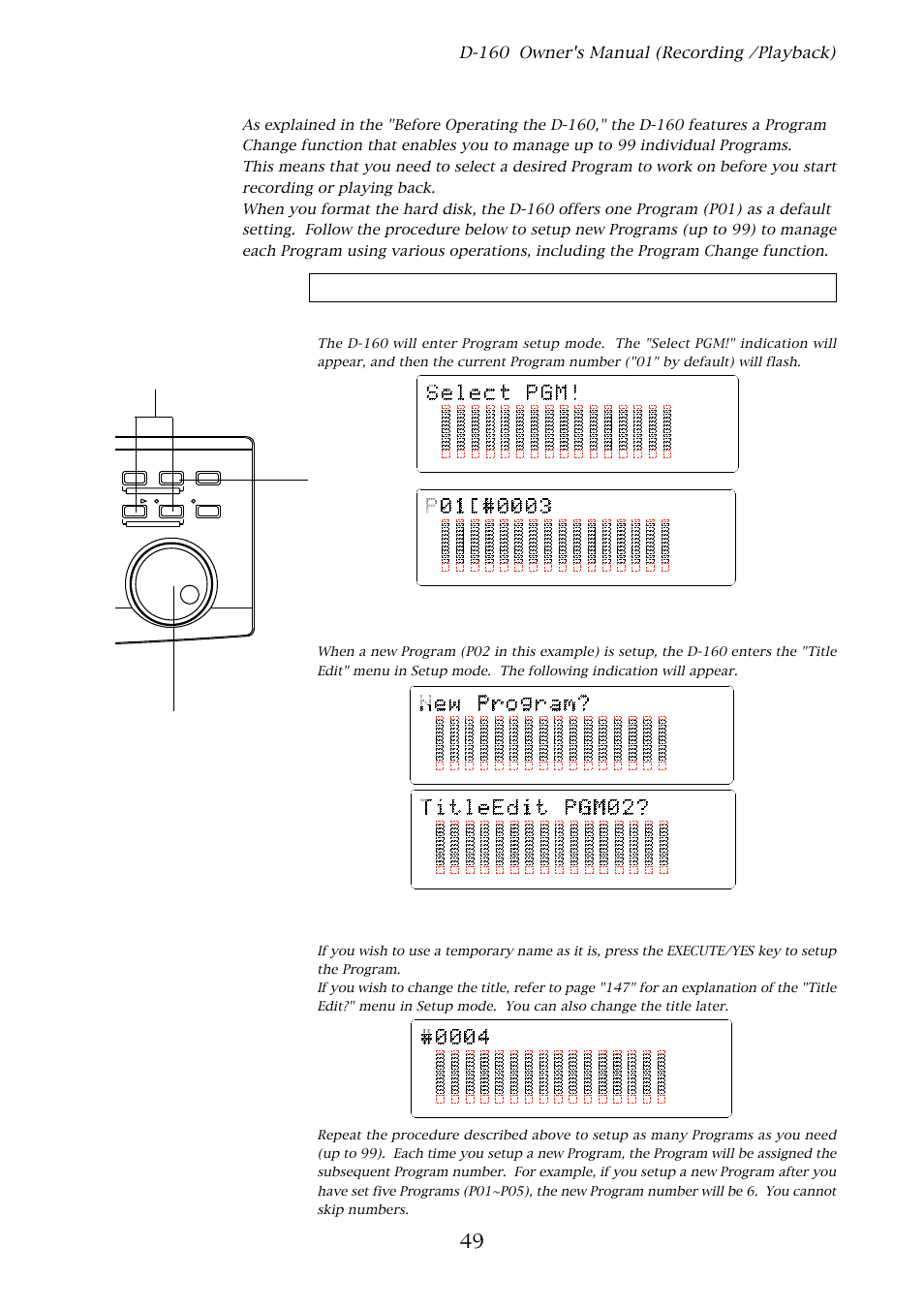 D-160 Owner's Manual (Recording /Playback)

As explained in the "Before Operating the D-160," the D-160 features a Program Change function that enables you to manage up to 99 individual Programs. This means that you need to select a desired Program to work on before you start recording or playing back.
When you format the hard disk, the D-160 offers one Program (P01) as a default setting. Follow the procedure below to setup new Programs (up to 99) to manage each Program using various operations, including the Program Change function.

The D-160 will enter Program setup mode. The "Select PGM!" indication will appear, and then the current Program number ("01" by default) will flash.

Select PGM!

P01[#0003

When a new Program (P02 in this example) is setup, the D-160 enters the "Title Edit" menu in Setup mode. The following indication will appear.

New Program?

TitleEdit PGM02?

If you wish to use a temporary name as it is, press the EXECUTE/YES key to setup the Program.
If you wish to change the title, refer to page "147" for an explanation of the "Title Edit?" menu in Setup mode. You can also change the title later.

#0004

Repeat the procedure described above to setup as many Programs as you need (up to 99). Each time you setup a new Program, the Program will be assigned the subsequent Program number. For example, if you setup a new Program after you have set five Programs (P01~P05), the new Program number will be 6. You cannot skip numbers.

49